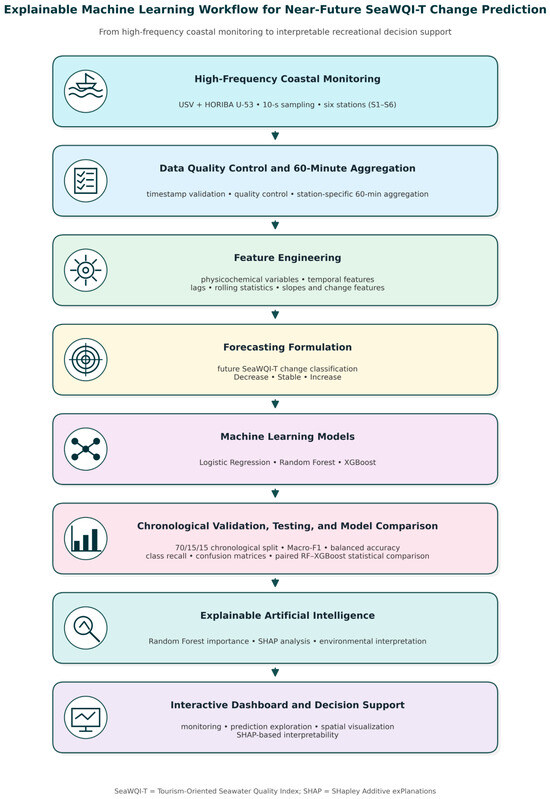 Explainable Machine Learning Workflow for Near-Future SeaWQI-T Change Prediction

From high-frequency coastal monitoring to interpretable recreational decision support

High-Frequency Coastal Monitoring

USV + HORIBA U-53 • 10-s sampling • six stations (S1–S6)

Data Quality Control and 60-Minute Aggregation

timestamp validation • quality control • station-specific 60-min aggregation

Feature Engineering

physicochemical variables • temporal features
lags • rolling statistics • slopes and change features

Forecasting Formulation

future SeaWQI-T change classification
Decrease • Stable • Increase

Machine Learning Models

Logistic Regression • Random Forest • XGBoost

Chronological Validation, Testing, and Model Comparison

70/15/15 chronological split • Macro-F1 • balanced accuracy
class recall • confusion matrices • paired RF–XGBoost statistical comparison

Explainable Artificial Intelligence

Random Forest importance • SHAP analysis • environmental interpretation

Interactive Dashboard and Decision Support

monitoring • prediction exploration • spatial visualization
SHAP-based interpretability

SeaWQI-T = Tourism-Oriented Seawater Quality Index; SHAP = SHapley Additive exPlanations